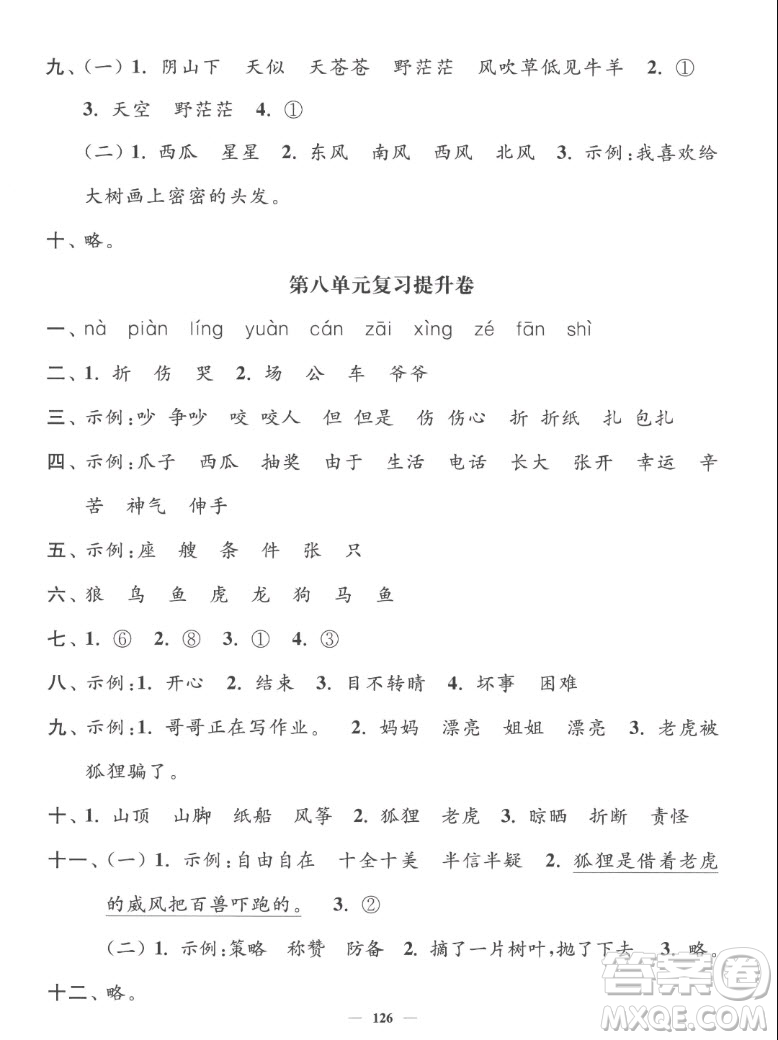 九、(一) 1. 阴山下　天似　天苍苍　野茫茫　风吹草低见牛羊　2. ①

3. 天空　野茫茫　4. ①

(二) 1. 西瓜　星星　2. 东风　南风　西风　北风　3. 示例:我喜欢给大树画上密密的头发。

十、略。

第八单元复习提升卷

一、nà piàn líng yuàn cán zāi xìng zé fān shì

二、1. 折　伤　哭　2. 场　公　车　爷爷

三、示例:吵　争吵　咬　咬人　但　但是　伤　伤心　折　折纸　扎　包扎

四、示例:爪子　西瓜　抽奖　由于　生活　电话　长大　张开　幸运　辛苦　神气　伸手

五、示例:座　艘　条　件　张　只

六、狼　鸟　鱼　虎　龙　狗　马　鱼

七、1. ⑥　2. ⑧　3. ①　4. ③

八、示例:1. 开心　2. 结束　3. 目不转睛　4. 坏事　困难

九、示例:1. 哥哥正在写作业。　2. 妈妈　漂亮　姐姐　漂亮　3. 老虎被狐狸骗了。

十、1. 山顶　山脚　纸船　风筝　2. 狐狸　老虎　3. 晾晒　折断　责怪

十一、(一) 1. 示例:自由自在　十全十美　半信半疑　2. 狐狸是借着老虎的威风把百兽吓跑的。　3. ②

(二) 1. 示例:策略　称赞　防备　2. 摘了一片树叶,抛了下去　3. 略。

十二、略。

— 126 —

答案圈 MXQE.COM